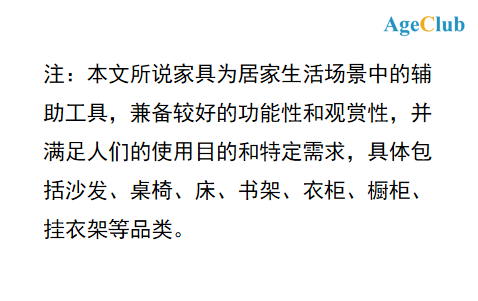 AgeClub

注：本文所说家具为居家生活场景中的辅助工具，兼备较好的功能性和观赏性，并满足人们的使用目的和特定需求，具体包括沙发、桌椅、床、书架、衣柜、橱柜、挂衣架等品类。